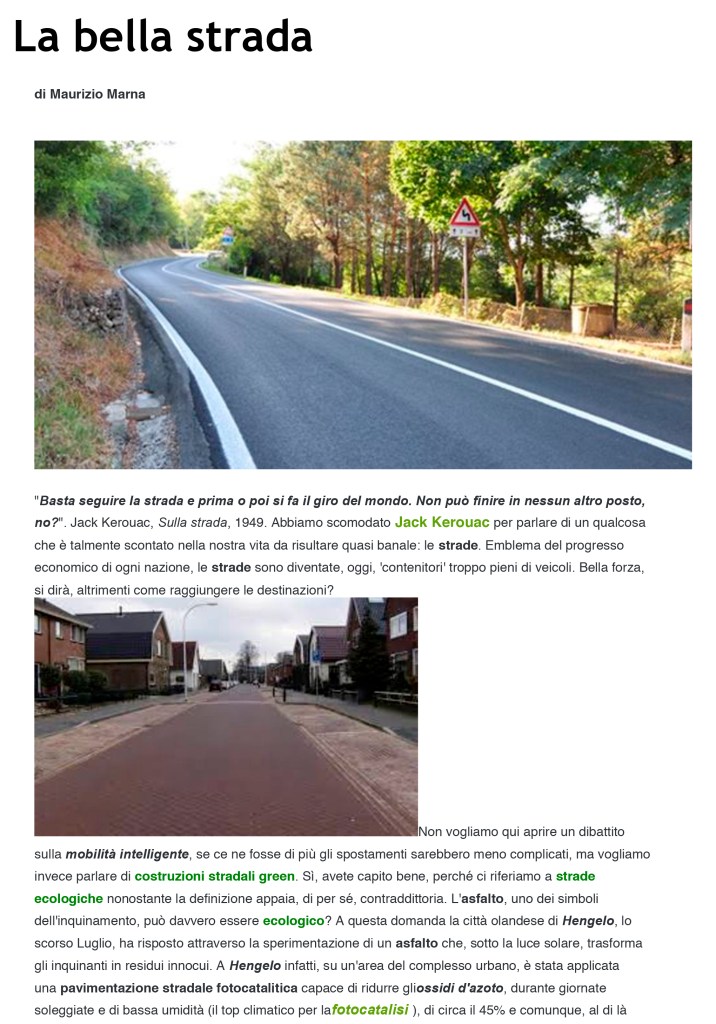 La bella strada

di Maurizio Marna

"Basta seguire la strada e prima o poi si fa il giro del mondo. Non può finire in nessun altro posto, no?". Jack Kerouac, Sulla strada, 1949. Abbiamo scomodato Jack Kerouac per parlare di un qualcosa che è talmente scontato nella nostra vita da risultare quasi banale: le strade. Emblema del progresso economico di ogni nazione, le strade sono diventate, oggi, 'contenitori' troppo pieni di veicoli. Bella forza, si dirà, altrimenti come raggiungere le destinazioni?

Non vogliamo qui aprire un dibattito sulla mobilità intelligente, se ce ne fosse di più gli spostamenti sarebbero meno complicati, ma vogliamo invece parlare di costruzioni stradali green. Sì, avete capito bene, perché ci riferiamo a strade ecologiche nonostante la definizione appaia, di per sé, contraddittoria. L'asfalto, uno dei simboli dell'inquinamento, può davvero essere ecologico? A questa domanda la città olandese di Hengelo, lo scorso Luglio, ha risposto attraverso la sperimentazione di un asfalto che, sotto la luce solare, trasforma gli inquinanti in residui innocui. A Hengelo infatti, su un'area del complesso urbano, è stata applicata una pavimentazione stradale fotocatalitica capace di ridurre gliossidi d'azoto, durante giornate soleggiate e di bassa umidità (il top climatico per lafotocatalisi ), di circa il 45% e comunque, al di là